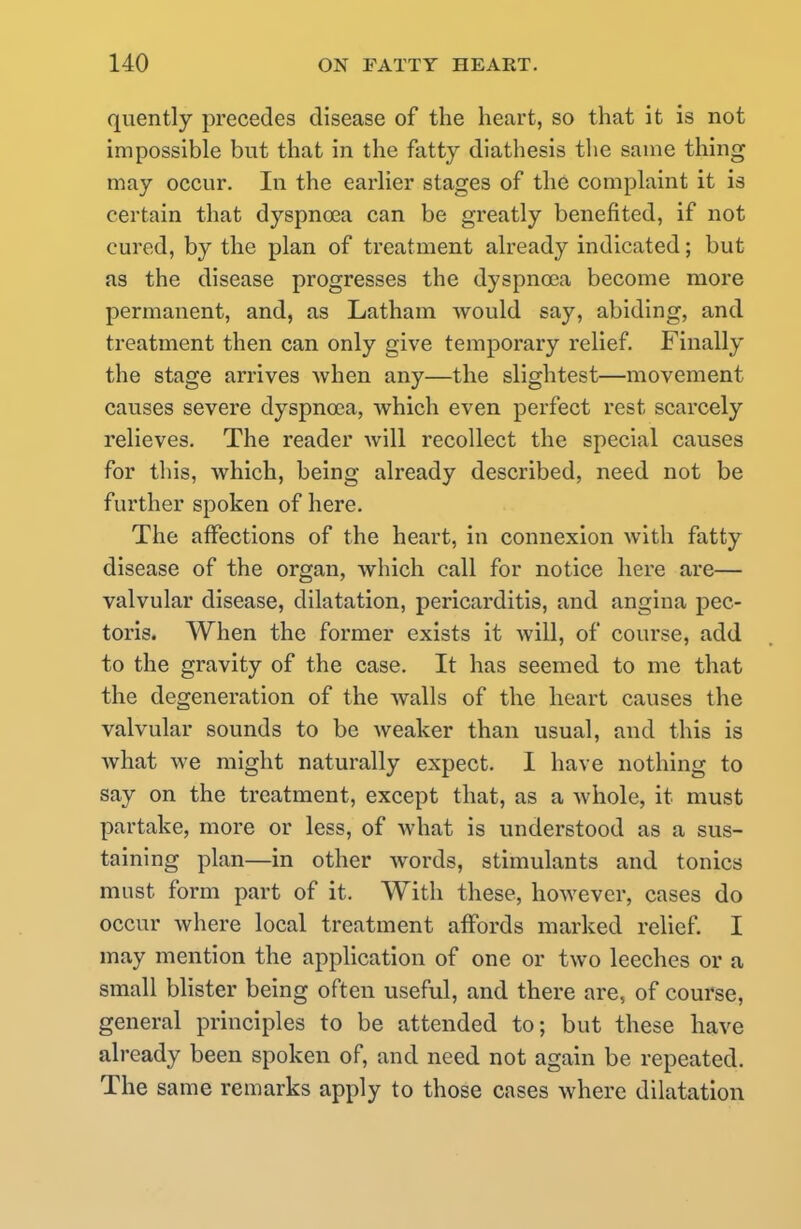 140 ON FATTY HEART.

quently precedes disease of the heart, so that it is not impossible but that in the fatty diathesis the same thing may occur. In the earlier stages of the complaint it is certain that dyspnœa can be greatly benefited, if not cured, by the plan of treatment already indicated; but as the disease progresses the dyspnœa become more permanent, and, as Latham would say, abiding, and treatment then can only give temporary relief. Finally the stage arrives when any—the slightest—movement causes severe dyspnœa, which even perfect rest scarcely relieves. The reader will recollect the special causes for this, which, being already described, need not be further spoken of here.

The affections of the heart, in connexion with fatty disease of the organ, which call for notice here are—valvular disease, dilatation, pericarditis, and angina pectoris. When the former exists it will, of course, add to the gravity of the case. It has seemed to me that the degeneration of the walls of the heart causes the valvular sounds to be weaker than usual, and this is what we might naturally expect. I have nothing to say on the treatment, except that, as a whole, it must partake, more or less, of what is understood as a sustaining plan—in other words, stimulants and tonics must form part of it. With these, however, cases do occur where local treatment affords marked relief. I may mention the application of one or two leeches or a small blister being often useful, and there are, of course, general principles to be attended to; but these have already been spoken of, and need not again be repeated. The same remarks apply to those cases where dilatation